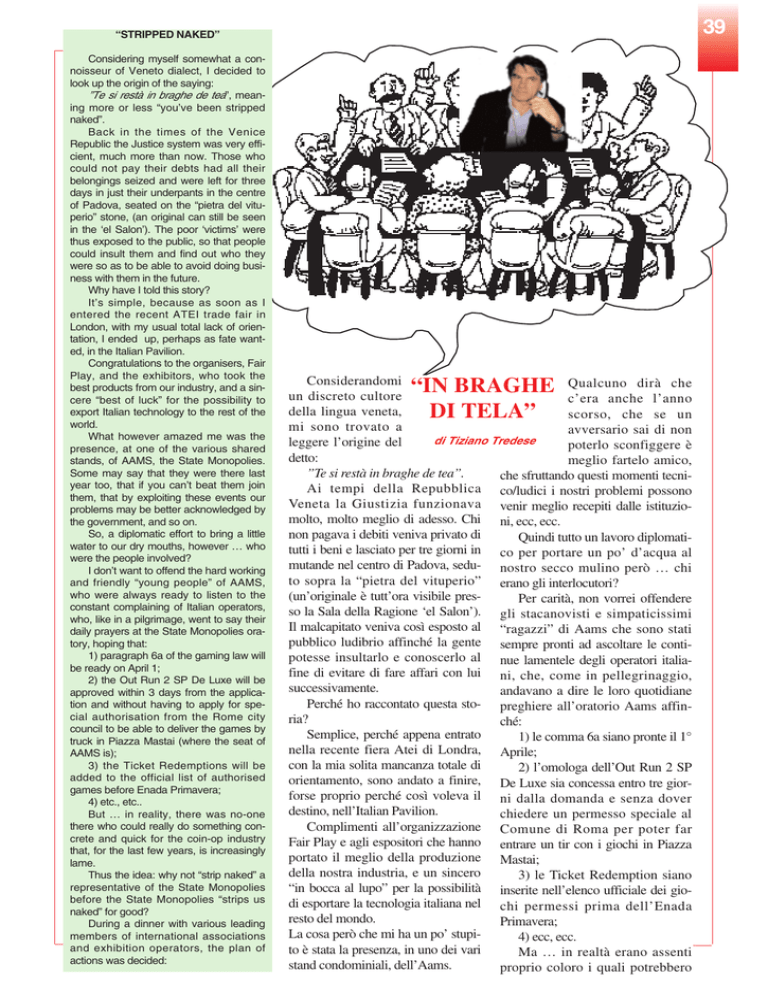 39

"STRIPPED NAKED"

Considering myself somewhat a connoisseur of Veneto dialect, I decided to look up the origin of the saying:

"Te si restà in braghe de tea", meaning more or less "you've been stripped naked".

Back in the times of the Venice Republic the Justice system was very efficient, much more than now. Those who could not pay their debts had all their belongings seized and were left for three days in just their underpants in the centre of Padova, seated on the "pietra del vituperio" stone, (an original can still be seen in the 'el Salon'). The poor 'victims' were thus exposed to the public, so that people could insult them and find out who they were so as to be able to avoid doing business with them in the future.

Why have I told this story?

It's simple, because as soon as I entered the recent ATEI trade fair in London, with my usual total lack of orientation, I ended up, perhaps as fate wanted, in the Italian Pavilion.

Congratulations to the organisers, Fair Play, and the exhibitors, who took the best products from our industry, and a sincere "best of luck" for the possibility to export Italian technology to the rest of the world.

What however amazed me was the presence, at one of the various shared stands, of AAMS, the State Monopolies. Some may say that they were there last year too, that if you can't beat them join them, that by exploiting these events our problems may be better acknowledged by the government, and so on.

So, a diplomatic effort to bring a little water to our dry mouths, however … who were the people involved?

I don't want to offend the hard working and friendly "young people" of AAMS, who were always ready to listen to the constant complaining of Italian operators, who, like in a pilgrimage, went to say their daily prayers at the State Monopolies oratory, hoping that:

1) paragraph 6a of the gaming law will be ready on April 1;

2) the Out Run 2 SP De Luxe will be approved within 3 days from the application and without having to apply for special authorisation from the Rome city council to be able to deliver the games by truck in Piazza Mastai (where the seat of AAMS is);

3) the Ticket Redemptions will be added to the official list of authorised games before Enada Primavera;

4) etc., etc..

But … in reality, there was no-one there who could really do something concrete and quick for the coin-op industry that, for the last few years, is increasingly lame.

Thus the idea: why not "strip naked" a representative of the State Monopolies before the State Monopolies "strips us naked" for good?

During a dinner with various leading members of international associations and exhibition operators, the plan of actions was decided:

"IN BRAGHE DI TELA"

di Tiziano Tredese

Considerandomi un discreto cultore della lingua veneta, mi sono trovato a leggere l'origine del detto:

"Te si restà in braghe de tea".

Ai tempi della Repubblica Veneta la Giustizia funzionava molto, molto meglio di adesso. Chi non pagava i debiti veniva privato di tutti i beni e lasciato per tre giorni in mutande nel centro di Padova, seduto sopra la "pietra del vituperio" (un'originale è tutt'ora visibile presso la Sala della Ragione 'el Salon'). Il malcapitato veniva così esposto al pubblico ludibrio affinché la gente potesse insultarlo e conoscerlo al fine di evitare di fare affari con lui successivamente.

Perché ho raccontato questa storia?

Semplice, perché appena entrato nella recente fiera Atei di Londra, con la mia solita mancanza totale di orientamento, sono andato a finire, forse proprio perché così voleva il destino, nell'Italian Pavilion.

Complimenti all'organizzazione Fair Play e agli espositori che hanno portato il meglio della produzione della nostra industria, e un sincero "in bocca al lupo" per la possibilità di esportare la tecnologia italiana nel resto del mondo.

La cosa però che mi ha un po' stupito è stata la presenza, in uno dei vari stand condominiali, dell'Aams.

Qualcuno dirà che c'era anche l'anno scorso, che se un avversario sai di non poterlo sconfiggere è meglio fartelo amico, che sfruttando questi momenti tecnico/ludici i nostri problemi possono venir meglio recepiti dalle istituzioni, ecc, ecc.

Quindi tutto un lavoro diplomatico per portare un po' d'acqua al nostro secco mulino però … chi erano gli interlocutori?

Per carità, non vorrei offendere gli stacanovisti e simpaticissimi "ragazzi" di Aams che sono stati sempre pronti ad ascoltare le continue lamentele degli operatori italiani, che, come in pellegrinaggio, andavano a dire le loro quotidiane preghiere all'oratorio Aams affinché:

1) le comma 6a siano pronte il 1° Aprile;

2) l'omologa dell'Out Run 2 SP De Luxe sia concessa entro tre giorni dalla domanda e senza dover chiedere un permesso speciale al Comune di Roma per poter far entrare un tir con i giochi in Piazza Mastai;

3) le Ticket Redemption siano inserite nell'elenco ufficiale dei giochi permessi prima dell'Enada Primavera;

4) ecc, ecc.

Ma … in realtà erano assenti proprio coloro i quali potrebbero